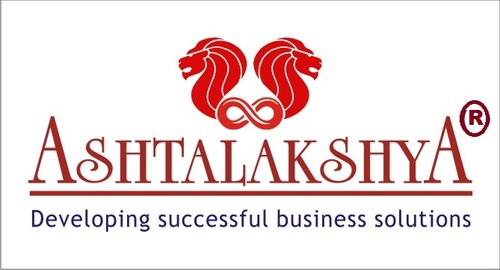 ASHTALAKSHYA ®
Developing successful business solutions